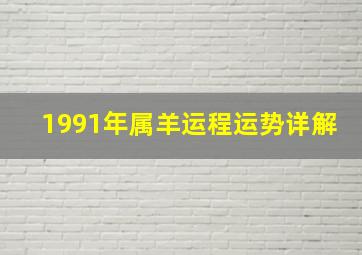 1991年属羊运程运势详解